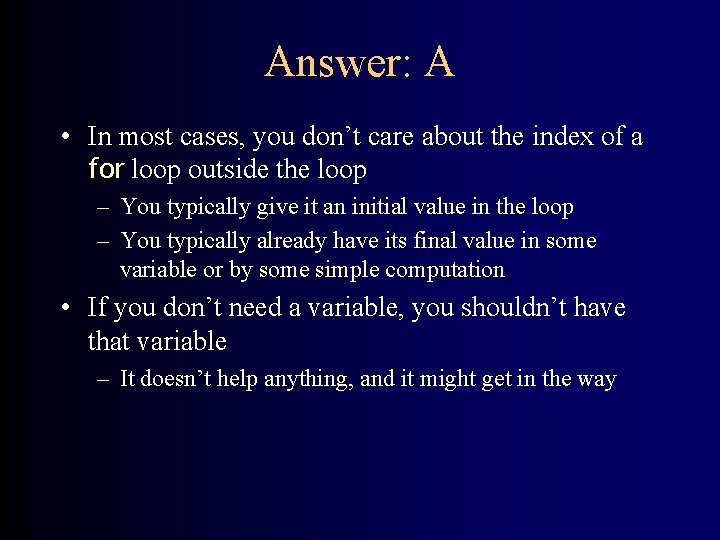 Answer: A

• In most cases, you don't care about the index of a for loop outside the loop

– You typically give it an initial value in the loop

– You typically already have its final value in some variable or by some simple computation

• If you don't need a variable, you shouldn't have that variable

– It doesn't help anything, and it might get in the way